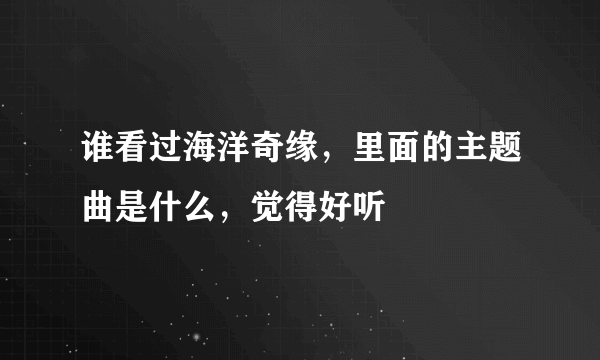 谁看过海洋奇缘，里面的主题曲是什么，觉得好听